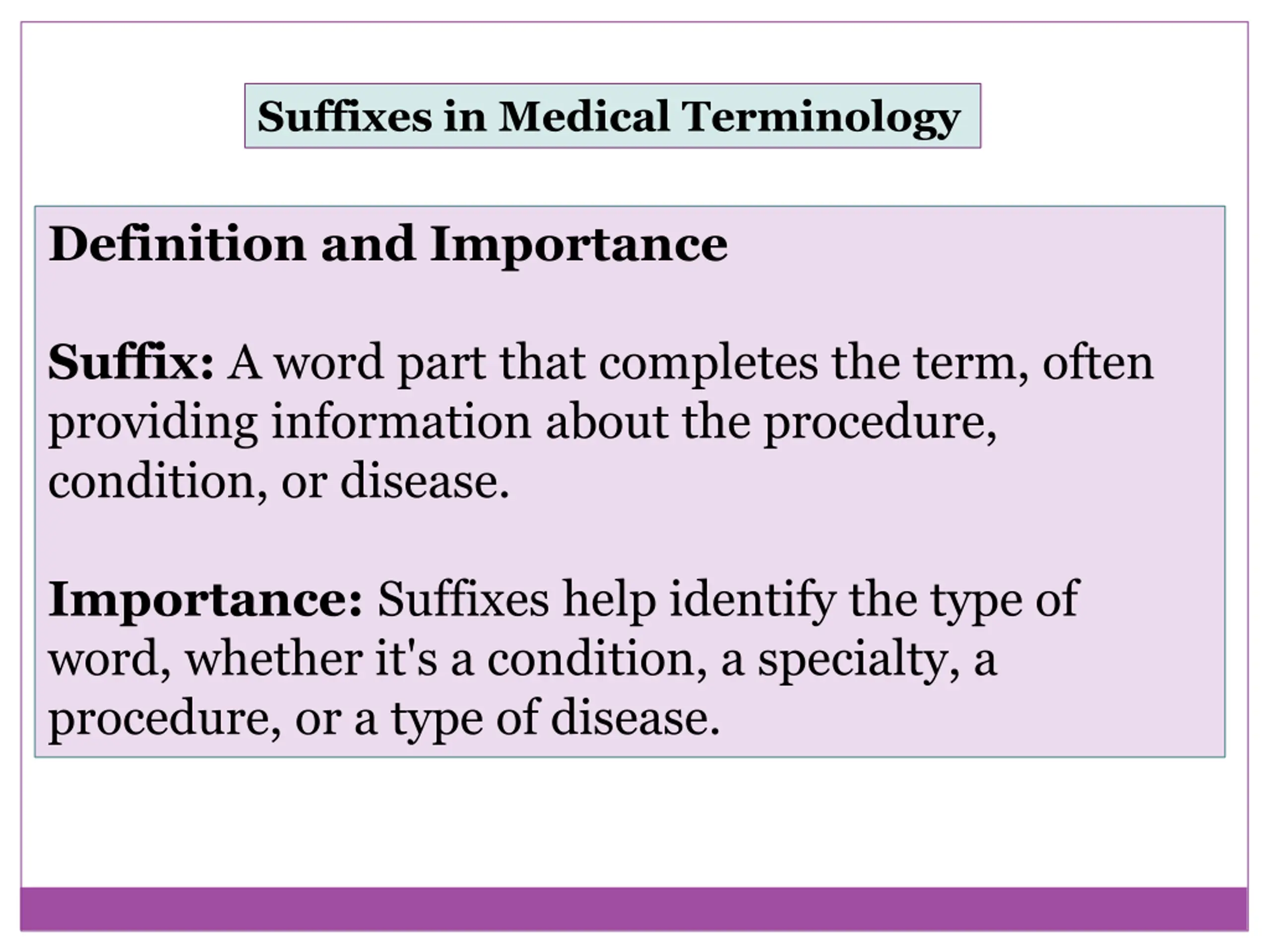 Suffixes in Medical Terminology

Definition and Importance

Suffix: A word part that completes the term, often providing information about the procedure, condition, or disease.

Importance: Suffixes help identify the type of word, whether it's a condition, a specialty, a procedure, or a type of disease.